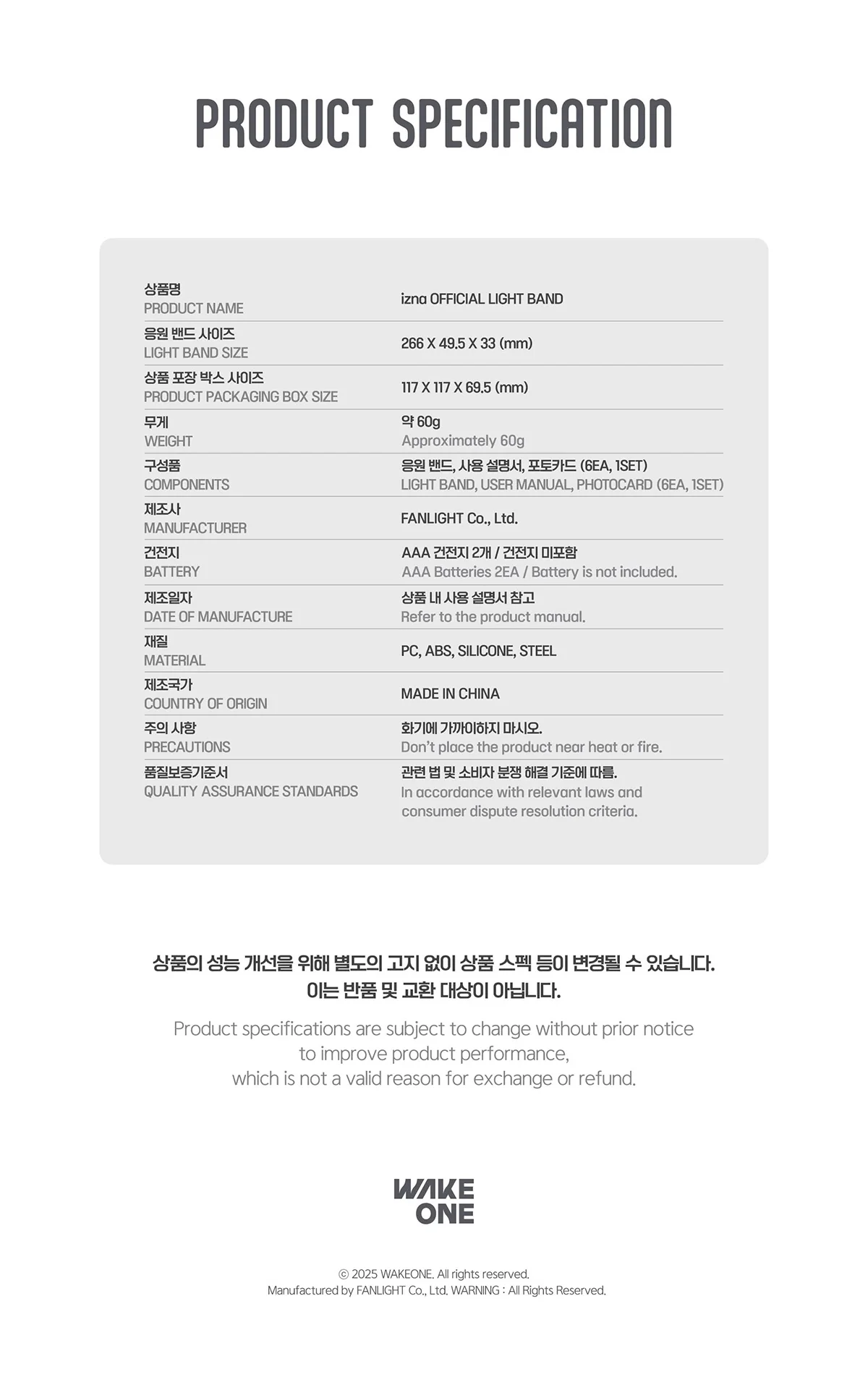 PRODUCT SPECIFICATION

상품명
PRODUCT NAME
izna OFFICIAL LIGHT BAND

응원 밴드 사이즈
LIGHT BAND SIZE
266 X 49.5 X 33 (mm)

상품 포장 박스 사이즈
PRODUCT PACKAGING BOX SIZE
117 X 117 X 69.5 (mm)

무게
WEIGHT
약 60g
Approximately 60g

구성품
COMPONENTS
응원 밴드, 사용 설명서, 포토카드 (6EA, 1SET)
LIGHT BAND, USER MANUAL, PHOTOCARD (6EA, 1SET)

제조사
MANUFACTURER
FANLIGHT Co., Ltd.

건전지
BATTERY
AAA 건전지 2개 / 건전지 미포함
AAA Batteries 2EA / Battery is not included.

제조일자
DATE OF MANUFACTURE
상품 내 사용 설명서 참고
Refer to the product manual.

재질
MATERIAL
PC, ABS, SILICONE, STEEL

제조국가
COUNTRY OF ORIGIN
MADE IN CHINA

주의 사항
PRECAUTIONS
화기에 가까이하지 마시오.
Don't place the product near heat or fire.

품질보증기준서
QUALITY ASSURANCE STANDARDS
관련 법 및 소비자 분쟁 해결 기준에 따름.
In accordance with relevant laws and consumer dispute resolution criteria.

상품의 성능 개선을 위해 별도의 고지 없이 상품 스펙 등이 변경될 수 있습니다.
이는 반품 및 교환 대상이 아닙니다.

Product specifications are subject to change without prior notice
to improve product performance,
which is not a valid reason for exchange or refund.

WAKE
ONE

© 2025 WAKEONE. All rights reserved.
Manufactured by FANLIGHT Co., Ltd. WARNING : All Rights Reserved.